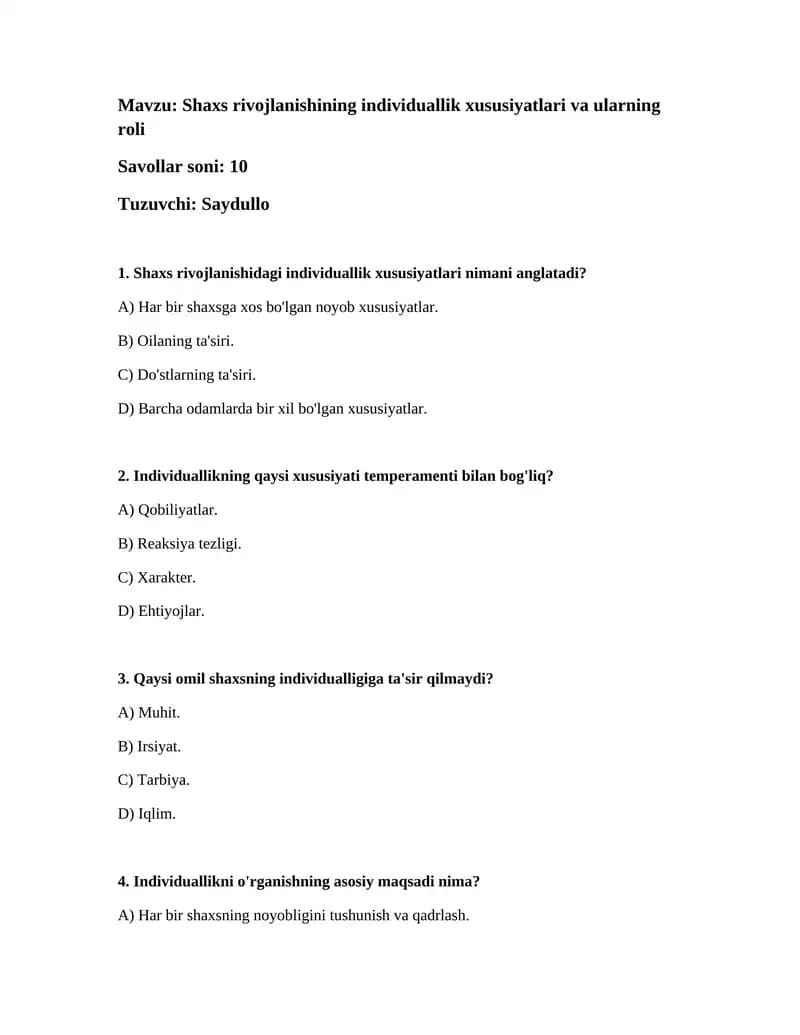 Mavzu: Shaxs rivojlanishining individuallik xususiyatlari va ularning roli

Savollar soni: 10

Tuzuvchi: Saydullo

1. Shaxs rivojlanishidagi individuallik xususiyatlari nimani anglatadi?

A) Har bir shaxsga xos bo'lgan noyob xususiyatlar.

B) Oilaning ta'siri.

C) Do'stlarning ta'siri.

D) Barcha odamlarda bir xil bo'lgan xususiyatlar.

2. Individuallikning qaysi xususiyati temperamenti bilan bog'liq?

A) Qobiliyatlar.

B) Reaksiya tezligi.

C) Xarakter.

D) Ehtiyojlar.

3. Qaysi omil shaxsning individualligiga ta'sir qilmaydi?

A) Muhit.

B) Irsiyat.

C) Tarbiya.

D) Iqlim.

4. Individuallikni o'rganishning asosiy maqsadi nima?

A) Har bir shaxsning noyobligini tushunish va qadrlash.